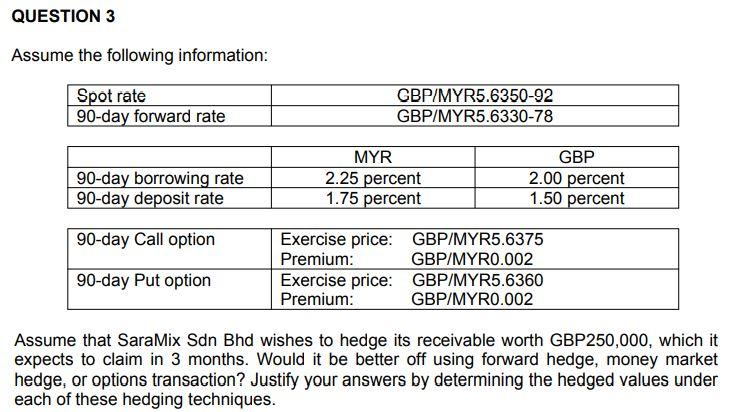 QUESTION 3

Assume the following information:

| Spot rate | GBP/MYR5.6350-92 |
|---|---|
| 90-day forward rate | GBP/MYR5.6330-78 |

| | MYR | GBP |
|---|---|---|
| 90-day borrowing rate | 2.25 percent | 2.00 percent |
| 90-day deposit rate | 1.75 percent | 1.50 percent |

| 90-day Call option | Exercise price: GBP/MYR5.6375 Premium: GBP/MYR0.002 |
|---|---|
| 90-day Put option | Exercise price: GBP/MYR5.6360 Premium: GBP/MYR0.002 |

Assume that SaraMix Sdn Bhd wishes to hedge its receivable worth GBP250,000, which it expects to claim in 3 months. Would it be better off using forward hedge, money market hedge, or options transaction? Justify your answers by determining the hedged values under each of these hedging techniques.